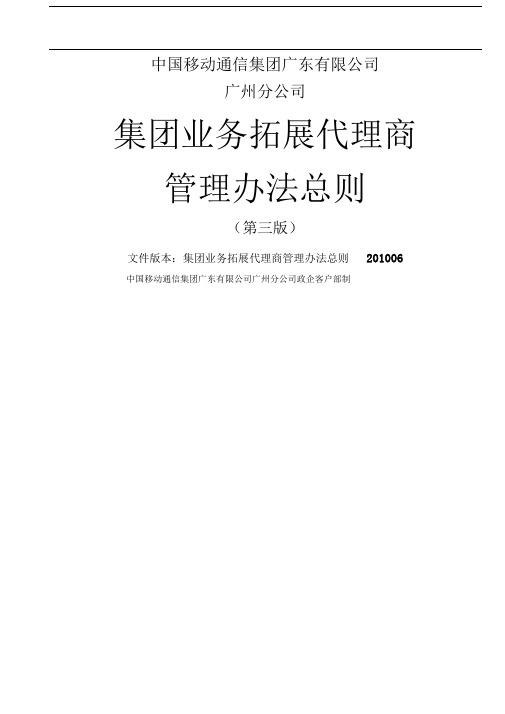 中国移动通信集团广东有限公司

广州分公司

集团业务拓展代理商

管理办法总则

（第三版）

文件版本：集团业务拓展代理商管理办法总则 201006

中国移动通信集团广东有限公司广州分公司政企客户部制